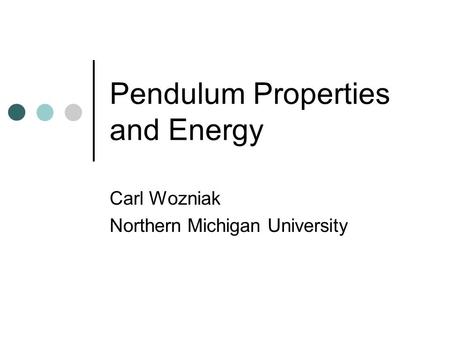 Pendulum Properties and Energy

Carl Wozniak
Northern Michigan University